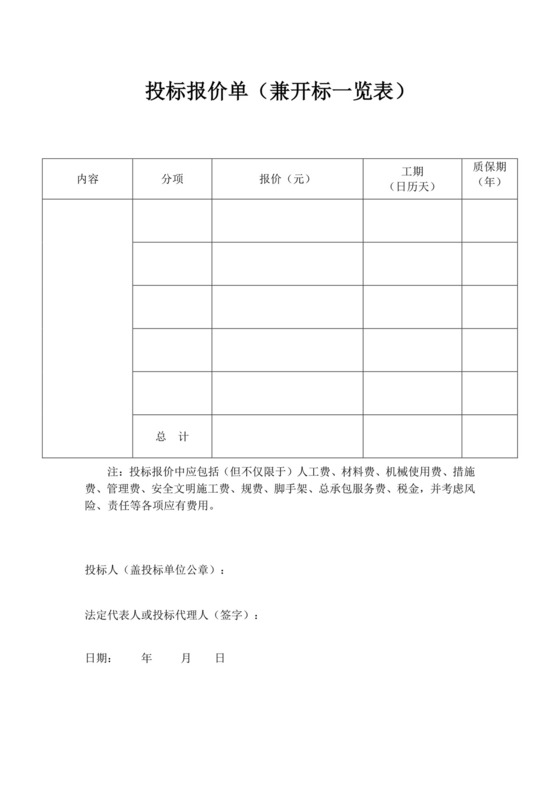 投标报价单（兼开标一览表）

| 内容 | 分项 | 报价（元） | 工期（日历天） | 质保期（年） |
|---|---|---|---|---|
| | | | | |
| | | | | |
| | | | | |
| | | | | |
| | | | | |
| | 总　计 | | | |

注：投标报价中应包括（但不仅限于）人工费、材料费、机械使用费、措施费、管理费、安全文明施工费、规费、脚手架、总承包服务费、税金，并考虑风险、责任等各项应有费用。

投标人（盖投标单位公章）：

法定代表人或投标代理人（签字）：

日期：　　年　　月　　日